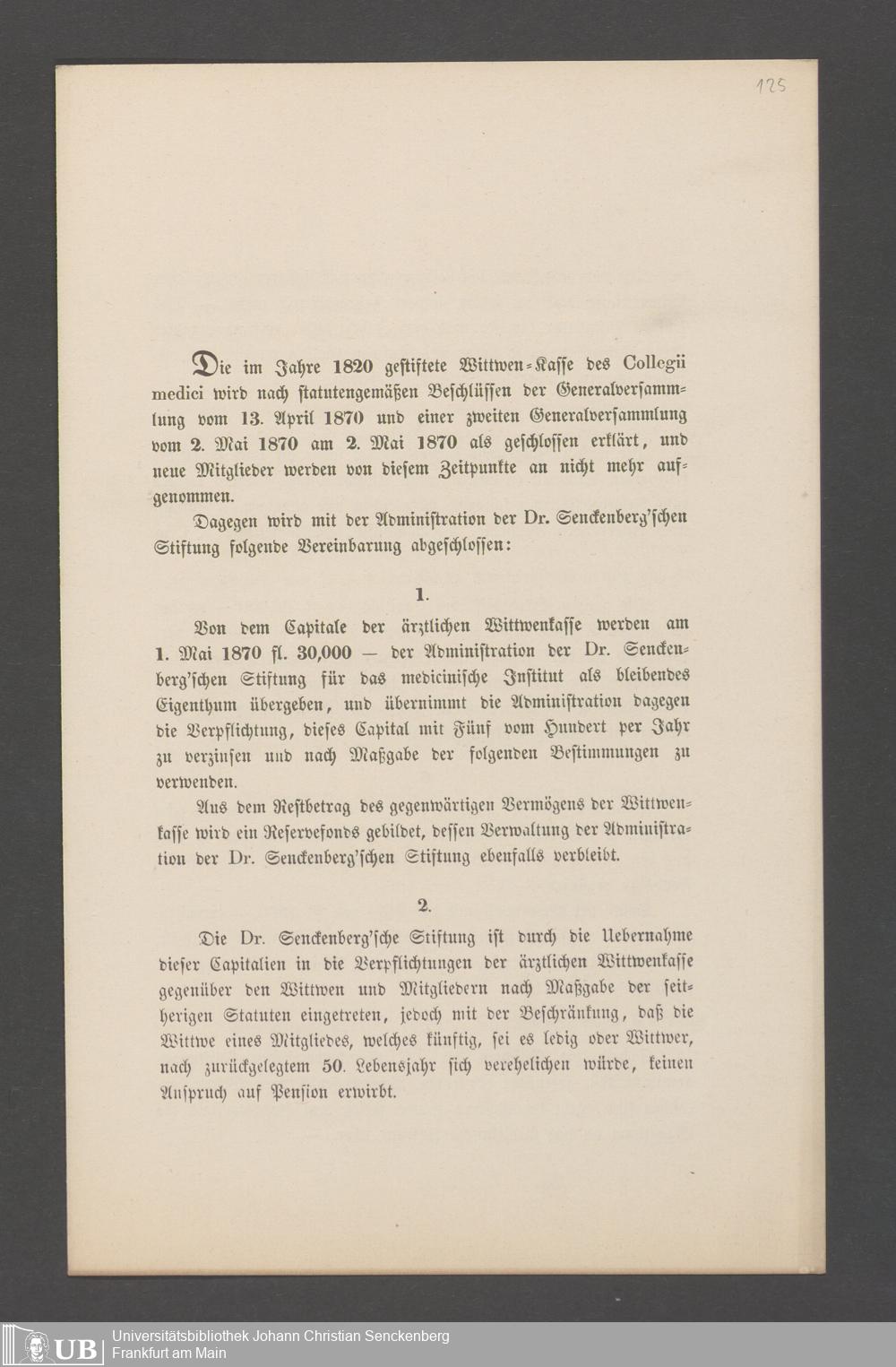 125

Die im Jahre 1820 gestiftete Wittwen-Kasse des Collegii medici wird nach statutengemäßen Beschlüssen der Generalversammlung vom 13. April 1870 und einer zweiten Generalversammlung vom 2. Mai 1870 am 2. Mai 1870 als geschlossen erklärt, und neue Mitglieder werden von diesem Zeitpunkte an nicht mehr aufgenommen.

Dagegen wird mit der Administration der Dr. Senckenberg'schen Stiftung folgende Vereinbarung abgeschlossen:

1.

Von dem Capitale der ärztlichen Wittwenkasse werden am 1. Mai 1870 fl. 30,000 — der Administration der Dr. Senckenberg'schen Stiftung für das medicinische Institut als bleibendes Eigenthum übergeben, und übernimmt die Administration dagegen die Verpflichtung, dieses Capital mit Fünf vom Hundert per Jahr zu verzinsen und nach Maßgabe der folgenden Bestimmungen zu verwenden.

Aus dem Restbetrag des gegenwärtigen Vermögens der Wittwenkasse wird ein Reservefonds gebildet, dessen Verwaltung der Administration der Dr. Senckenberg'schen Stiftung ebenfalls verbleibt.

2.

Die Dr. Senckenberg'sche Stiftung ist durch die Uebernahme dieser Capitalien in die Verpflichtungen der ärztlichen Wittwenkasse gegenüber den Wittwen und Mitgliedern nach Maßgabe der seitherigen Statuten eingetreten, jedoch mit der Beschränkung, daß die Wittwe eines Mitgliedes, welches künftig, sei es ledig oder Wittwer, nach zurückgelegtem 50. Lebensjahr sich verehelichen würde, keinen Anspruch auf Pension erwirbt.

UB Universitätsbibliothek Johann Christian Senckenberg
Frankfurt am Main